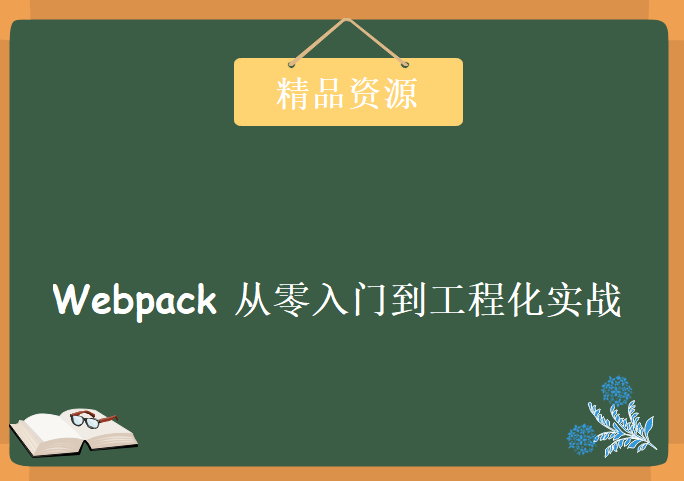 精品资源

Webpack 从零入门到工程化实战